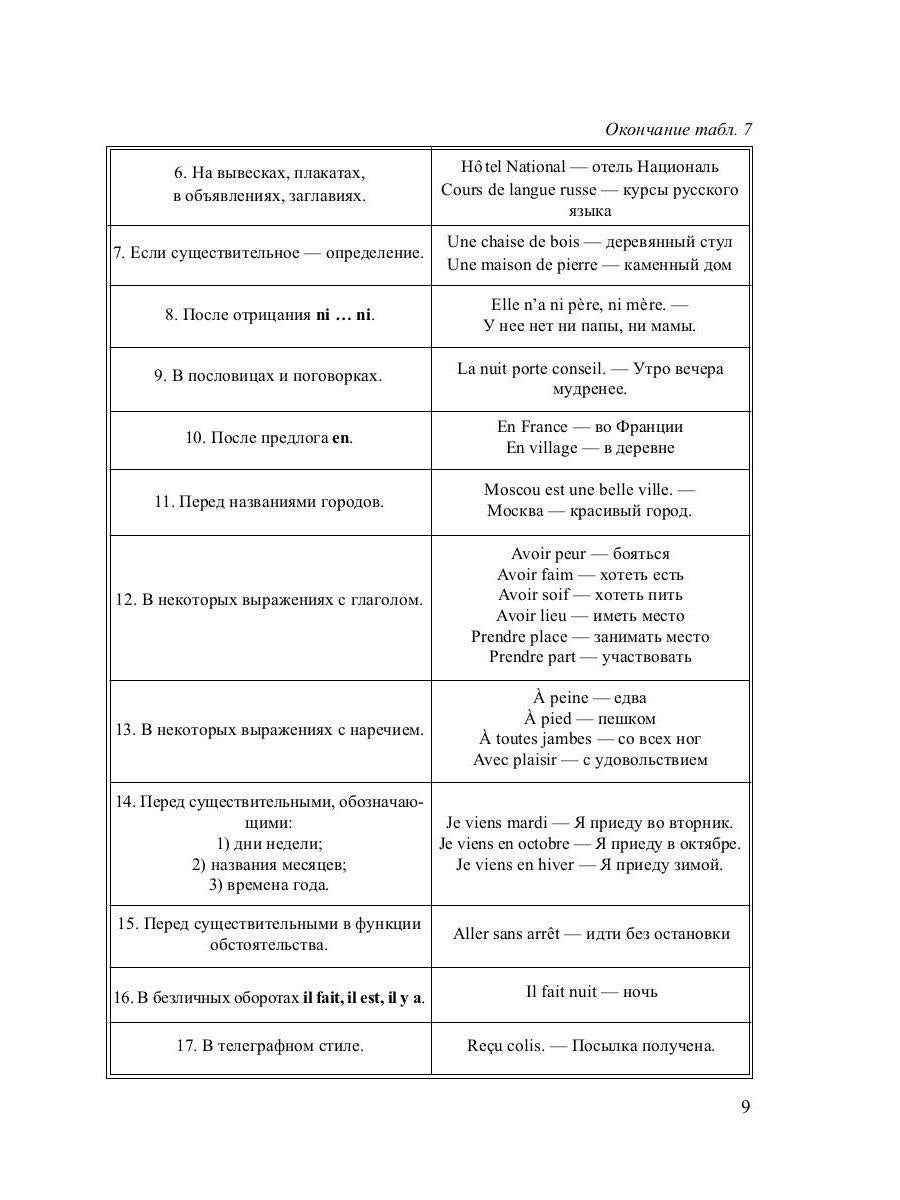 Окончание табл. 7

| | |
|---|---|
| 6. На вывесках, плакатах, в объявлениях, заглавиях. | Hôtel National — отель Националь Cours de langue russe — курсы русского языка |
| 7. Если существительное — определение. | Une chaise de bois — деревянный стул Une maison de pierre — каменный дом |
| 8. После отрицания **ni … ni**. | Elle n'a ni père, ni mère. — У нее нет ни папы, ни мамы. |
| 9. В пословицах и поговорках. | La nuit porte conseil. — Утро вечера мудренее. |
| 10. После предлога **en**. | En France — во Франции En village — в деревне |
| 11. Перед названиями городов. | Moscou est une belle ville. — Москва — красивый город. |
| 12. В некоторых выражениях с глаголом. | Avoir peur — бояться Avoir faim — хотеть есть Avoir soif — хотеть пить Avoir lieu — иметь место Prendre place — занимать место Prendre part — участвовать |
| 13. В некоторых выражениях с наречием. | À peine — едва À pied — пешком À toutes jambes — со всех ног Avec plaisir — с удовольствием |
| 14. Перед существительными, обозначающими: 1) дни недели; 2) названия месяцев; 3) времена года. | Je viens mardi — Я приеду во вторник. Je viens en octobre — Я приеду в октябре. Je viens en hiver — Я приеду зимой. |
| 15. Перед существительными в функции обстоятельства. | Aller sans arrêt — идти без остановки |
| 16. В безличных оборотах **il fait, il est, il y a**. | Il fait nuit — ночь |
| 17. В телеграфном стиле. | Reçu colis. — Посылка получена. |

9